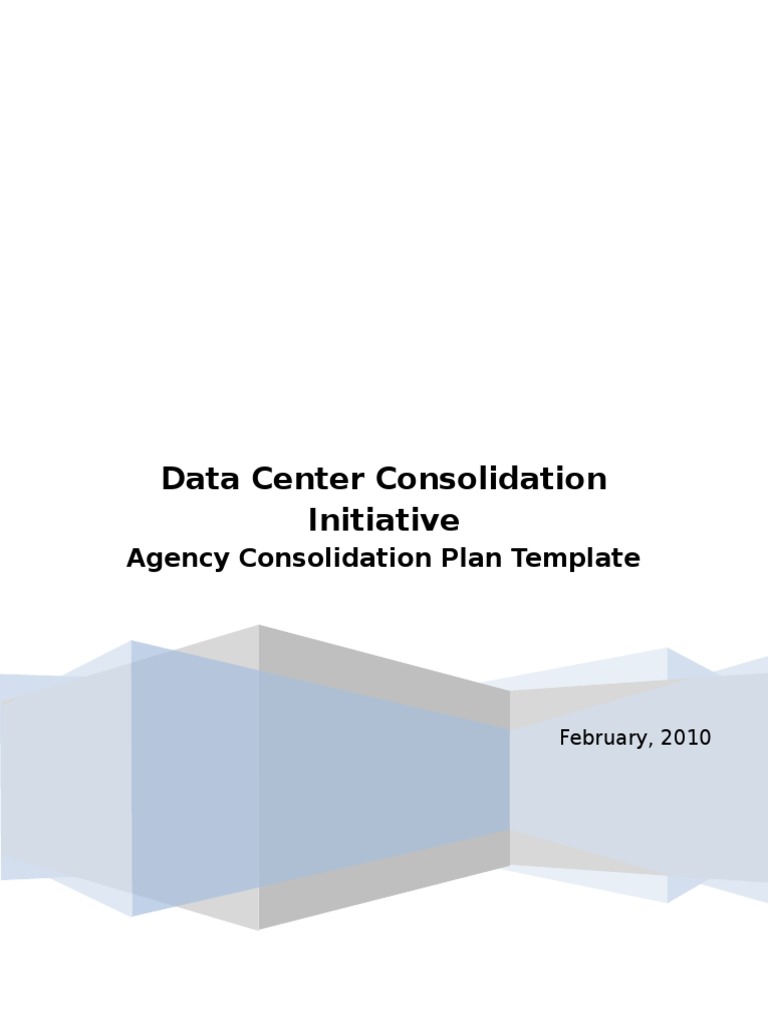 Data Center Consolidation Initiative

Agency Consolidation Plan Template

February, 2010